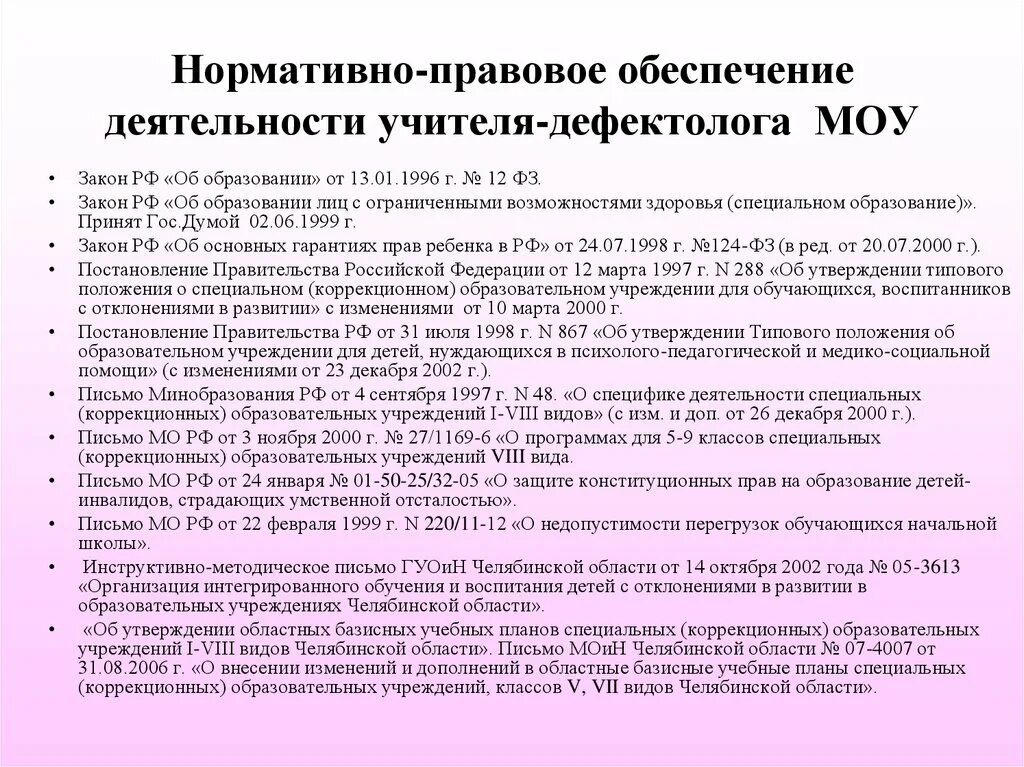 Нормативно-правовое обеспечение деятельности учителя-дефектолога МОУ

• Закон РФ «Об образовании» от 13.01.1996 г. № 12 ФЗ.
• Закон РФ «Об образовании лиц с ограниченными возможностями здоровья (специальном образование)». Принят Гос.Думой 02.06.1999 г.
• Закон РФ «Об основных гарантиях прав ребенка в РФ» от 24.07.1998 г. №124-ФЗ (в ред. от 20.07.2000 г.).
• Постановление Правительства Российской Федерации от 12 марта 1997 г. N 288 «Об утверждении типового положения о специальном (коррекционном) образовательном учреждении для обучающихся, воспитанников с отклонениями в развитии» с изменениями от 10 марта 2000 г.
• Постановление Правительства РФ от 31 июля 1998 г. N 867 «Об утверждении Типового положения об образовательном учреждении для детей, нуждающихся в психолого-педагогической и медико-социальной помощи» (с изменениями от 23 декабря 2002 г.).
• Письмо Минобразования РФ от 4 сентября 1997 г. N 48. «О специфике деятельности специальных (коррекционных) образовательных учреждений I-VIII видов» (с изм. и доп. от 26 декабря 2000 г.).
• Письмо МО РФ от 3 ноября 2000 г. № 27/1169-6 «О программах для 5-9 классов специальных (коррекционных) образовательных учреждений VIII вида.
• Письмо МО РФ от 24 января № 01-50-25/32-05 «О защите конституционных прав на образование детей-инвалидов, страдающих умственной отсталостью».
• Письмо МО РФ от 22 февраля 1999 г. N 220/11-12 «О недопустимости перегрузок обучающихся начальной школы».
• Инструктивно-методическое письмо ГУОиН Челябинской области от 14 октября 2002 года № 05-3613 «Организация интегрированного обучения и воспитания детей с отклонениями в развитии в образовательных учреждениях Челябинской области».
• «Об утверждении областных базисных учебных планов специальных (коррекционных) образовательных учреждений I-VIII видов Челябинской области». Письмо МОиН Челябинской области № 07-4007 от 31.08.2006 г. «О внесении изменений и дополнений в областные базисные учебные планы специальных (коррекционных) образовательных учреждений, классов V, VII видов Челябинской области».